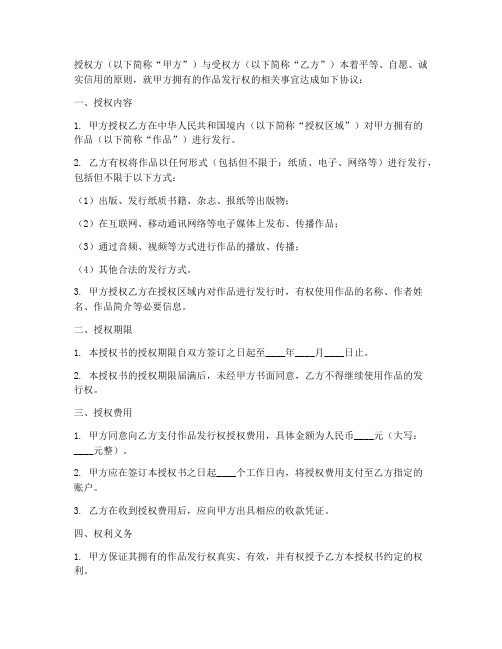 授权方（以下简称“甲方”）与受权方（以下简称“乙方”）本着平等、自愿、诚实信用的原则，就甲方拥有的作品发行权的相关事宜达成如下协议：

一、授权内容

1. 甲方授权乙方在中华人民共和国境内（以下简称“授权区域”）对甲方拥有的作品（以下简称“作品”）进行发行。

2. 乙方有权将作品以任何形式（包括但不限于：纸质、电子、网络等）进行发行，包括但不限于以下方式：

（1）出版、发行纸质书籍、杂志、报纸等出版物；

（2）在互联网、移动通讯网络等电子媒体上发布、传播作品；

（3）通过音频、视频等方式进行作品的播放、传播；

（4）其他合法的发行方式。

3. 甲方授权乙方在授权区域内对作品进行发行时，有权使用作品的名称、作者姓名、作品简介等必要信息。

二、授权期限

1. 本授权书的授权期限自双方签订之日起至____年____月____日止。

2. 本授权书的授权期限届满后，未经甲方书面同意，乙方不得继续使用作品的发行权。

三、授权费用

1. 甲方同意向乙方支付作品发行权授权费用，具体金额为人民币____元（大写：____元整）。

2. 甲方应在签订本授权书之日起____个工作日内，将授权费用支付至乙方指定的账户。

3. 乙方在收到授权费用后，应向甲方出具相应的收款凭证。

四、权利义务

1. 甲方保证其拥有的作品发行权真实、有效，并有权授予乙方本授权书约定的权利。